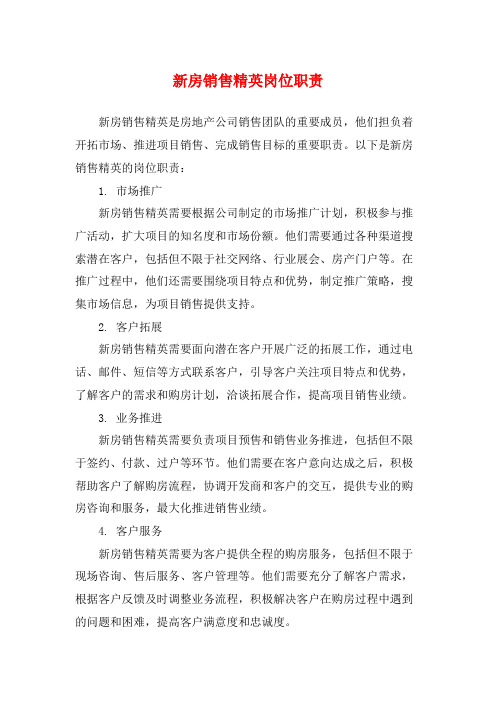 新房销售精英岗位职责

新房销售精英是房地产公司销售团队的重要成员，他们担负着开拓市场、推进项目销售、完成销售目标的重要职责。以下是新房销售精英的岗位职责：

1. 市场推广

新房销售精英需要根据公司制定的市场推广计划，积极参与推广活动，扩大项目的知名度和市场份额。他们需要通过各种渠道搜索潜在客户，包括但不限于社交网络、行业展会、房产门户等。在推广过程中，他们还需要围绕项目特点和优势，制定推广策略，搜集市场信息，为项目销售提供支持。

2. 客户拓展

新房销售精英需要面向潜在客户开展广泛的拓展工作，通过电话、邮件、短信等方式联系客户，引导客户关注项目特点和优势，了解客户的需求和购房计划，洽谈拓展合作，提高项目销售业绩。

3. 业务推进

新房销售精英需要负责项目预售和销售业务推进，包括但不限于签约、付款、过户等环节。他们需要在客户意向达成之后，积极帮助客户了解购房流程，协调开发商和客户的交互，提供专业的购房咨询和服务，最大化推进销售业绩。

4. 客户服务

新房销售精英需要为客户提供全程的购房服务，包括但不限于现场咨询、售后服务、客户管理等。他们需要充分了解客户需求，根据客户反馈及时调整业务流程，积极解决客户在购房过程中遇到的问题和困难，提高客户满意度和忠诚度。